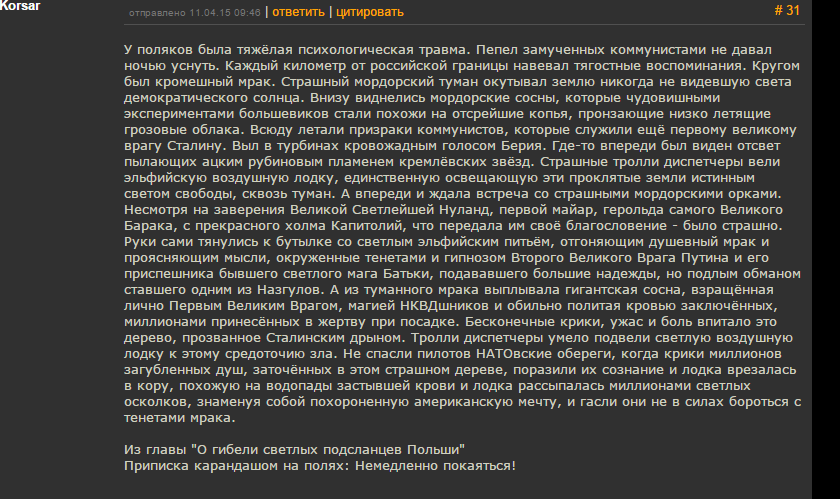 Korsar

отправлено 11.04.15 09:46 | ответить | цитировать

# 31

У поляков была тяжёлая психологическая травма. Пепел замученных коммунистами не давал ночью уснуть. Каждый километр от российской границы навевал тягостные воспоминания. Кругом был кромешный мрак. Страшный мордорский туман окутывал землю никогда не видевшую света демократического солнца. Внизу виднелись мордорские сосны, которые чудовишными экспериментами большевиков стали похожи на отсрейшие копья, пронзающие низко летящие грозовые облака. Всюду летали призраки коммунистов, которые служили ещё первому великому врагу Сталину. Выл в турбинах кровожадным голосом Берия. Где-то впереди был виден отсвет пылающих ацким рубиновым пламенем кремлёвских звёзд. Страшные тролли диспетчеры вели эльфийскую воздушную лодку, единственную освещающую эти проклятые земли истинным светом свободы, сквозь туман. А впереди и ждала встреча со страшными мордорскими орками. Несмотря на заверения Великой Светлейшей Нуланд, первой майар, герольда самого Великого Барака, с прекрасного холма Капитолий, что передала им своё благословение - было страшно. Руки сами тянулись к бутылке со светлым эльфийским питьём, отгоняющим душевный мрак и проясняющим мысли, окруженные тенетами и гипнозом Второго Великого Врага Путина и его приспешника бывшего светлого мага Батьки, подававшего большие надежды, но подлым обманом ставшего одним из Назгулов. А из туманного мрака выплывала гигантская сосна, взращённая лично Первым Великим Врагом, магией НКВДшников и обильно политая кровью заключённых, миллионами принесённых в жертву при посадке. Бесконечные крики, ужас и боль впитало это дерево, прозванное Сталинским дрыном. Тролли диспетчеры умело подвели светлую воздушную лодку к этому средоточию зла. Не спасли пилотов НАТОвские обереги, когда крики миллионов загубленных душ, заточённых в этом страшном дереве, поразили их сознание и лодка врезалась в кору, похожую на водопады застывшей крови и лодка рассыпалась миллионами светлых осколков, знаменуя собой похороненную американскую мечту, и гасли они не в силах бороться с тенетами мрака.

Из главы "О гибели светлых подсланцев Польши"
Приписка карандашом на полях: Немедленно покаяться!